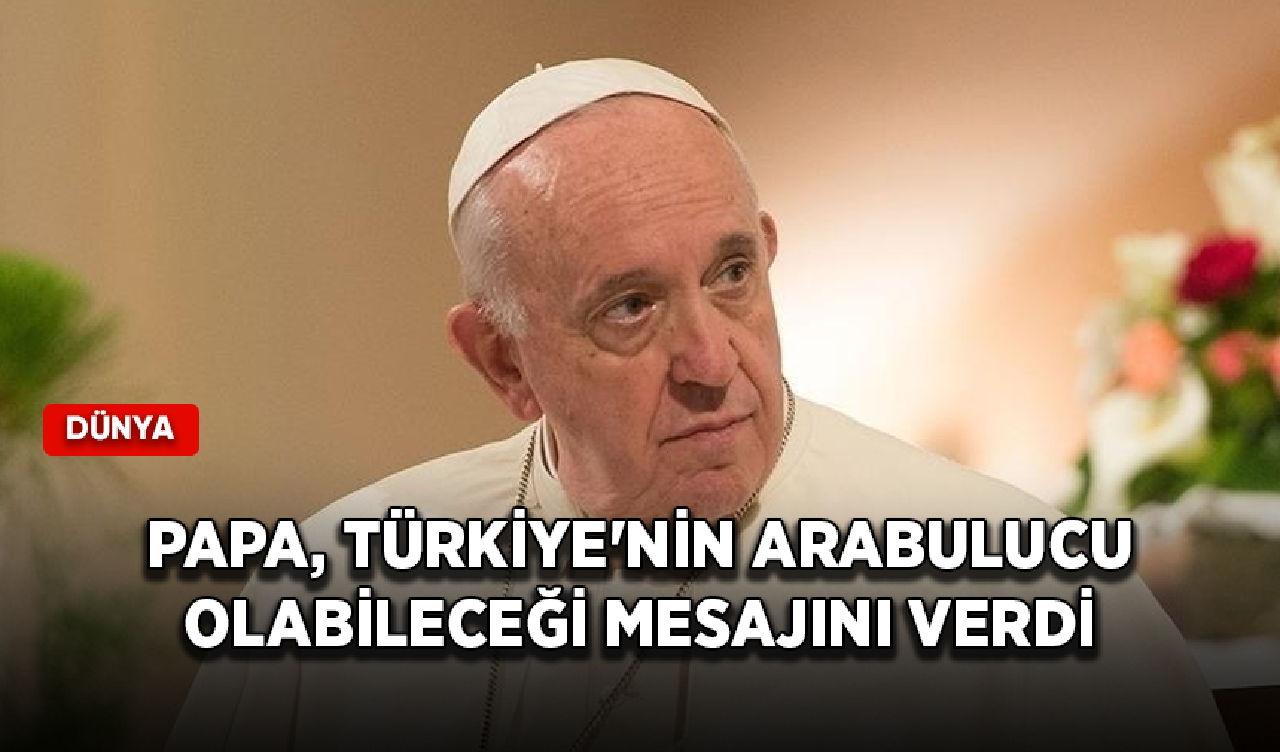 DÜNYA

PAPA, TÜRKİYE'NİN ARABULUCU OLABİLECEĞİ MESAJINI VERDİ